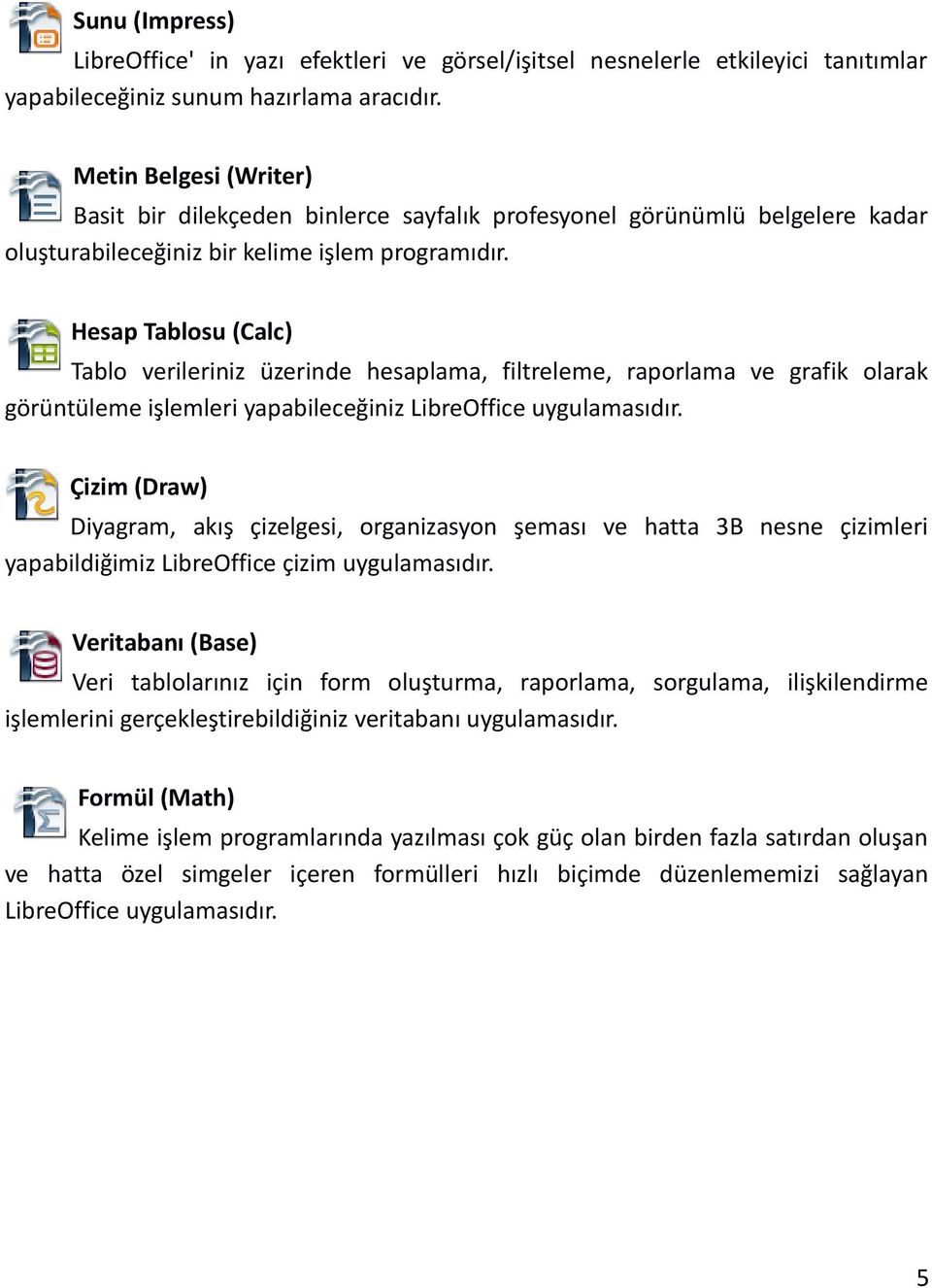 Sunu (Impress)
LibreOffice' in yazı efektleri ve görsel/işitsel nesnelerle etkileyici tanıtımlar yapabileceğiniz sunum hazırlama aracıdır.

Metin Belgesi (Writer)
Basit bir dilekçeden binlerce sayfalık profesyonel görünümlü belgelere kadar oluşturabileceğiniz bir kelime işlem programıdır.

Hesap Tablosu (Calc)
Tablo verileriniz üzerinde hesaplama, filtreleme, raporlama ve grafik olarak görüntüleme işlemleri yapabileceğiniz LibreOffice uygulamasıdır.

Çizim (Draw)
Diyagram, akış çizelgesi, organizasyon şeması ve hatta 3B nesne çizimleri yapabildiğimiz LibreOffice çizim uygulamasıdır.

Veritabanı (Base)
Veri tablolarınız için form oluşturma, raporlama, sorgulama, ilişkilendirme işlemlerini gerçekleştirebildiğiniz veritabanı uygulamasıdır.

Formül (Math)
Kelime işlem programlarında yazılması çok güç olan birden fazla satırdan oluşan ve hatta özel simgeler içeren formülleri hızlı biçimde düzenlememizi sağlayan LibreOffice uygulamasıdır.

5